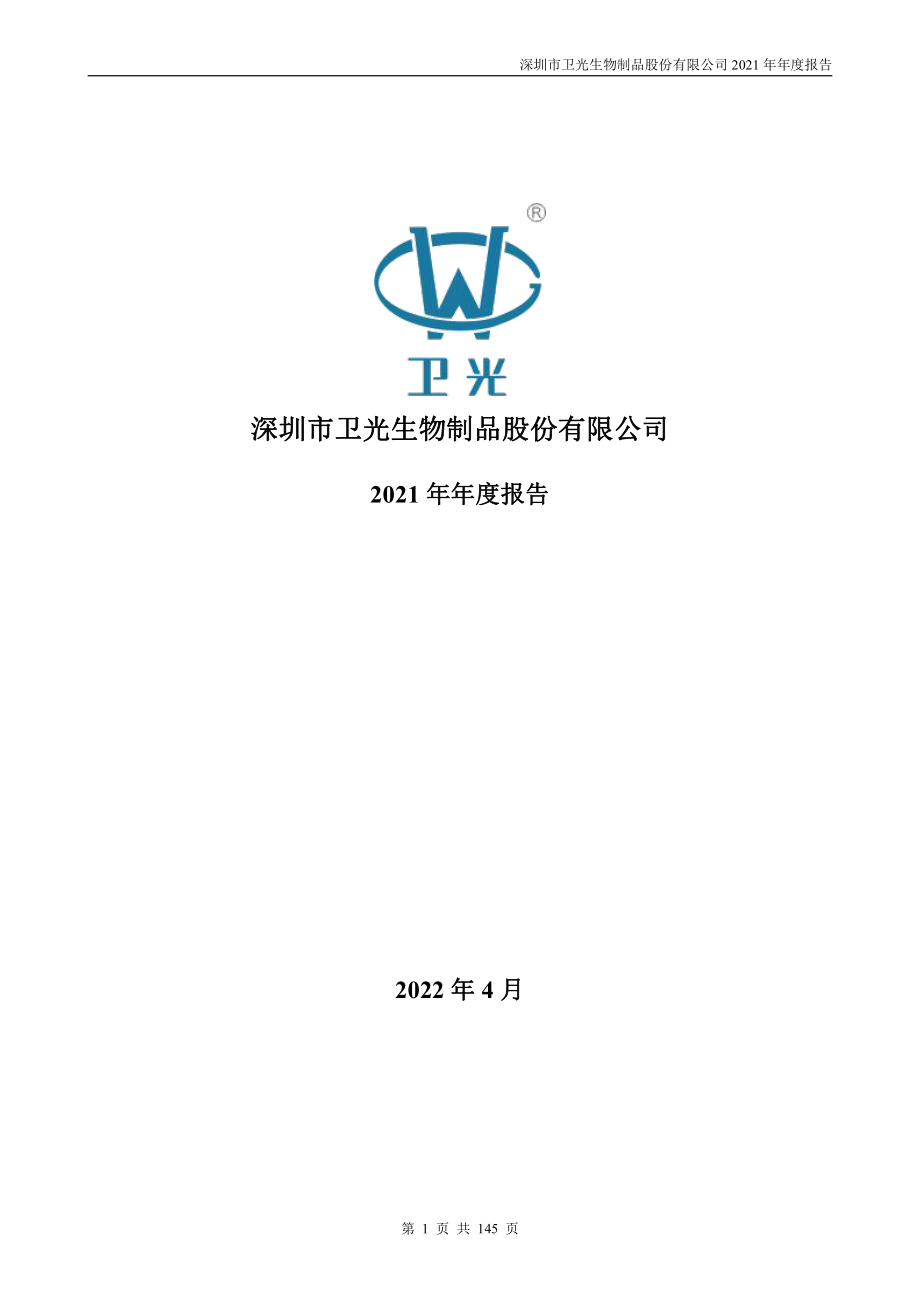 深圳市卫光生物制品股份有限公司 2021 年年度报告

®

卫光

深圳市卫光生物制品股份有限公司

2021 年年度报告

2022 年 4 月

第 1 页 共 145 页